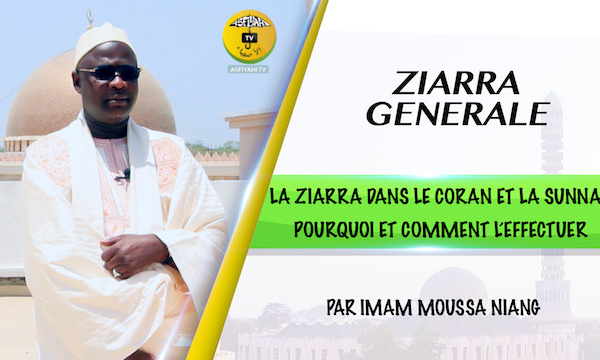 ASFIYAHI
TV
ASFIYAHI TV

ZIARRA GENERALE

LA ZIARRA DANS LE CORAN ET LA SUNNA
POURQUOI ET COMMENT L'EFFECTUER

PAR IMAM MOUSSA NIANG